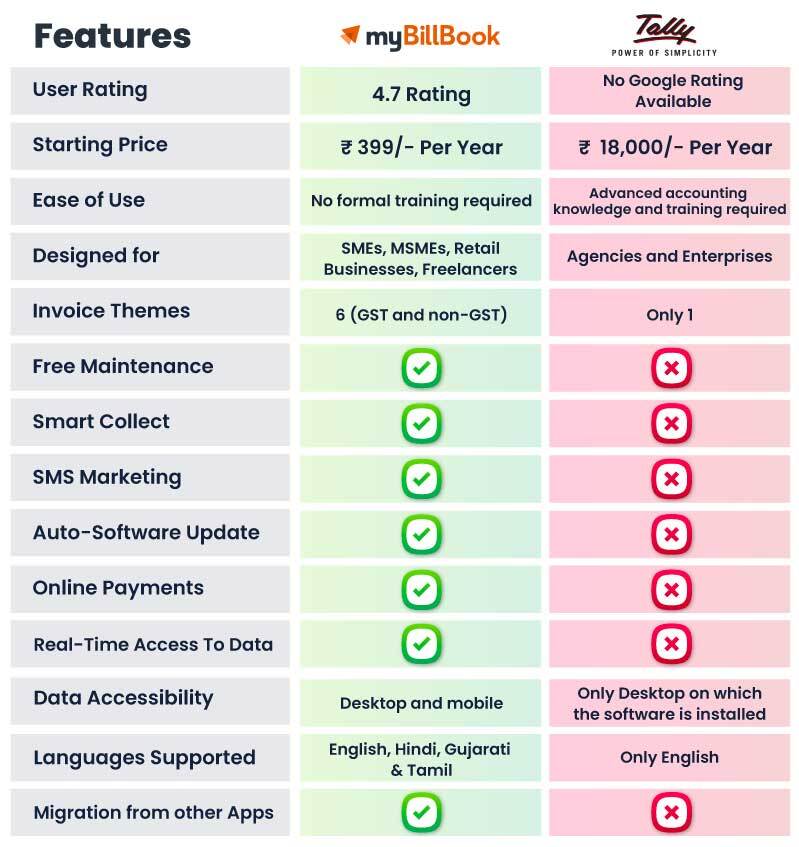 | Features | myBillBook | Tally POWER OF SIMPLICITY |
|---|---|---|
| User Rating | 4.7 Rating | No Google Rating Available |
| Starting Price | ₹ 399/- Per Year | ₹ 18,000/- Per Year |
| Ease of Use | No formal training required | Advanced accounting knowledge and training required |
| Designed for | SMEs, MSMEs, Retail Businesses, Freelancers | Agencies and Enterprises |
| Invoice Themes | 6 (GST and non-GST) | Only 1 |
| Free Maintenance | ✓ | ✗ |
| Smart Collect | ✓ | ✗ |
| SMS Marketing | ✓ | ✗ |
| Auto-Software Update | ✓ | ✗ |
| Online Payments | ✓ | ✗ |
| Real-Time Access To Data | ✓ | ✗ |
| Data Accessibility | Desktop and mobile | Only Desktop on which the software is installed |
| Languages Supported | English, Hindi, Gujarati & Tamil | Only English |
| Migration from other Apps | ✓ | ✗ |